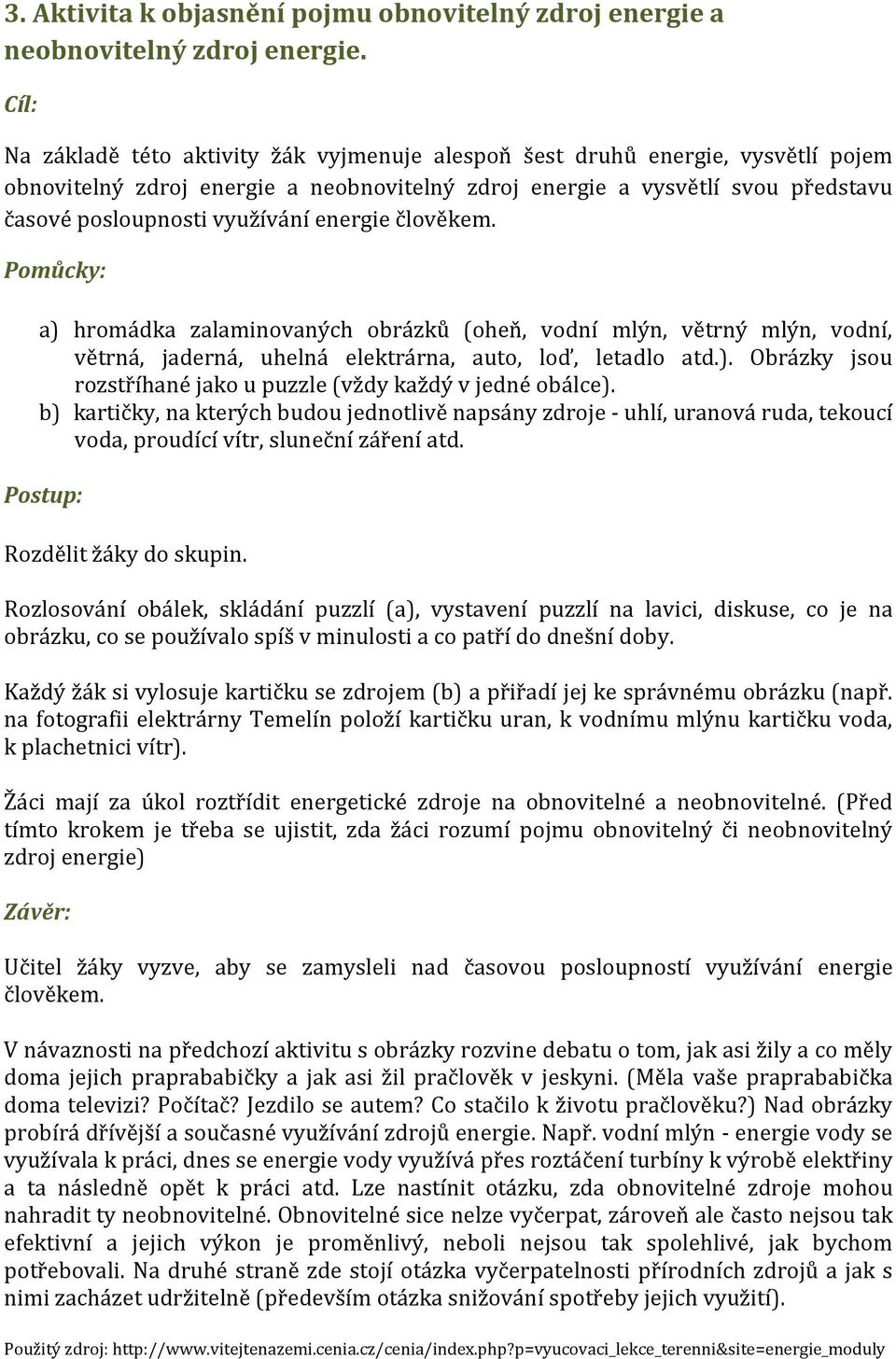 3. Aktivita k objasnění pojmu obnovitelný zdroj energie a neobnovitelný zdroj energie.

Cíl:

Na základě této aktivity žák vyjmenuje alespoň šest druhů energie, vysvětlí pojem obnovitelný zdroj energie a neobnovitelný zdroj energie a vysvětlí svou představu časové posloupnosti využívání energie člověkem.

Pomůcky:

a) hromádka zalaminovaných obrázků (oheň, vodní mlýn, větrný mlýn, vodní, větrná, jaderná, uhelná elektrárna, auto, loď, letadlo atd.). Obrázky jsou rozstříhané jako u puzzle (vždy každý v jedné obálce).
b) kartičky, na kterých budou jednotlivě napsány zdroje - uhlí, uranová ruda, tekoucí voda, proudící vítr, sluneční záření atd.

Postup:

Rozdělit žáky do skupin.

Rozlosování obálek, skládání puzzlí (a), vystavení puzzlí na lavici, diskuse, co je na obrázku, co se používalo spíš v minulosti a co patří do dnešní doby.

Každý žák si vylosuje kartičku se zdrojem (b) a přiřadí jej ke správnému obrázku (např. na fotografii elektrárny Temelín položí kartičku uran, k vodnímu mlýnu kartičku voda, k plachetnici vítr).

Žáci mají za úkol roztřídit energetické zdroje na obnovitelné a neobnovitelné. (Před tímto krokem je třeba se ujistit, zda žáci rozumí pojmu obnovitelný či neobnovitelný zdroj energie)

Závěr:

Učitel žáky vyzve, aby se zamysleli nad časovou posloupností využívání energie člověkem.

V návaznosti na předchozí aktivitu s obrázky rozvine debatu o tom, jak asi žily a co měly doma jejich praprababičky a jak asi žil pračlověk v jeskyni. (Měla vaše praprababička doma televizi? Počítač? Jezdilo se autem? Co stačilo k životu pračlověku?) Nad obrázky probírá dřívější a současné využívání zdrojů energie. Např. vodní mlýn - energie vody se využívala k práci, dnes se energie vody využívá přes roztáčení turbíny k výrobě elektřiny a ta následně opět k práci atd. Lze nastínit otázku, zda obnovitelné zdroje mohou nahradit ty neobnovitelné. Obnovitelné sice nelze vyčerpat, zároveň ale často nejsou tak efektivní a jejich výkon je proměnlivý, neboli nejsou tak spolehlivé, jak bychom potřebovali. Na druhé straně zde stojí otázka vyčerpatelnosti přírodních zdrojů a jak s nimi zacházet udržitelně (především otázka snižování spotřeby jejich využití).

Použitý zdroj: http://www.vitejtenazemi.cenia.cz/cenia/index.php?p=vyucovaci_lekce_terenni&site=energie_moduly